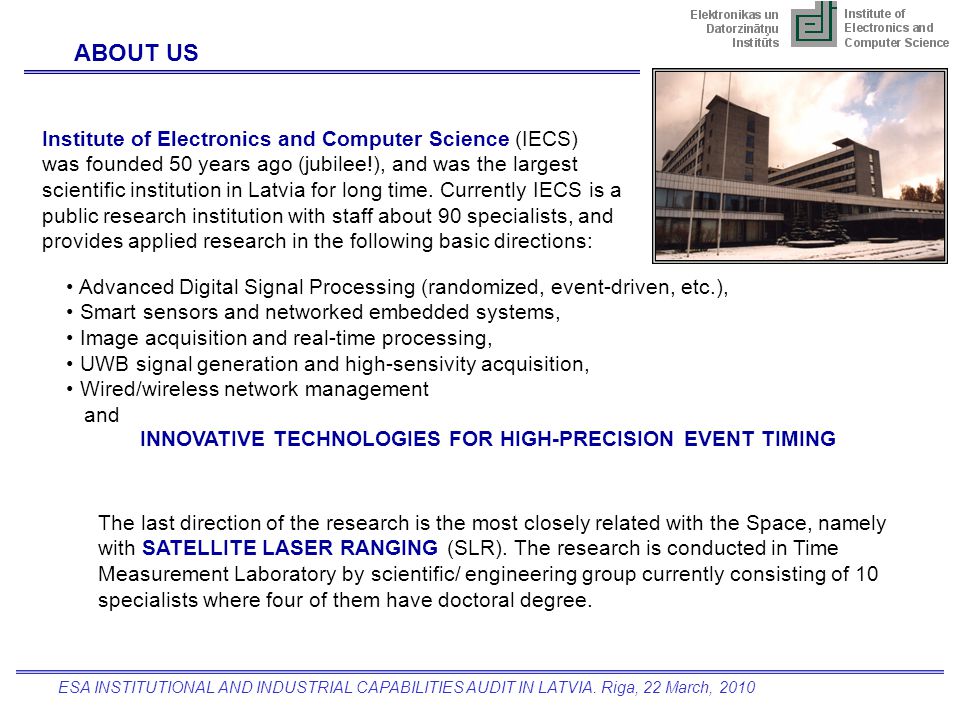 Elektronikas un Datorzinātņu Institūts

Institute of Electronics and Computer Science

ABOUT US

Institute of Electronics and Computer Science (IECS) was founded 50 years ago (jubilee!), and was the largest scientific institution in Latvia for long time. Currently IECS is a public research institution with staff about 90 specialists, and provides applied research in the following basic directions:

• Advanced Digital Signal Processing (randomized, event-driven, etc.),
• Smart sensors and networked embedded systems,
• Image acquisition and real-time processing,
• UWB signal generation and high-sensivity acquisition,
• Wired/wireless network management
and
INNOVATIVE TECHNOLOGIES FOR HIGH-PRECISION EVENT TIMING

The last direction of the research is the most closely related with the Space, namely with SATELLITE LASER RANGING (SLR). The research is conducted in Time Measurement Laboratory by scientific/ engineering group currently consisting of 10 specialists where four of them have doctoral degree.

ESA INSTITUTIONAL AND INDUSTRIAL CAPABILITIES AUDIT IN LATVIA. Riga, 22 March, 2010